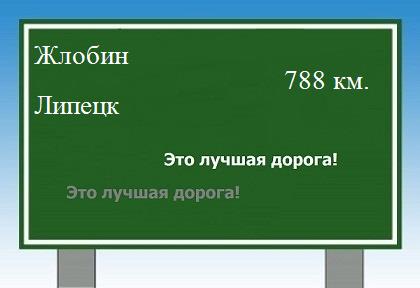 Жлобин

788 км.

Липецк

Это лучшая дорога!

Это лучшая дорога!